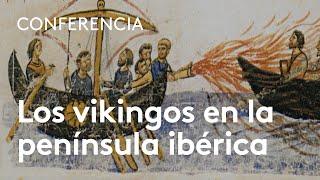 CONFERENCIA

Los vikingos en la península ibérica